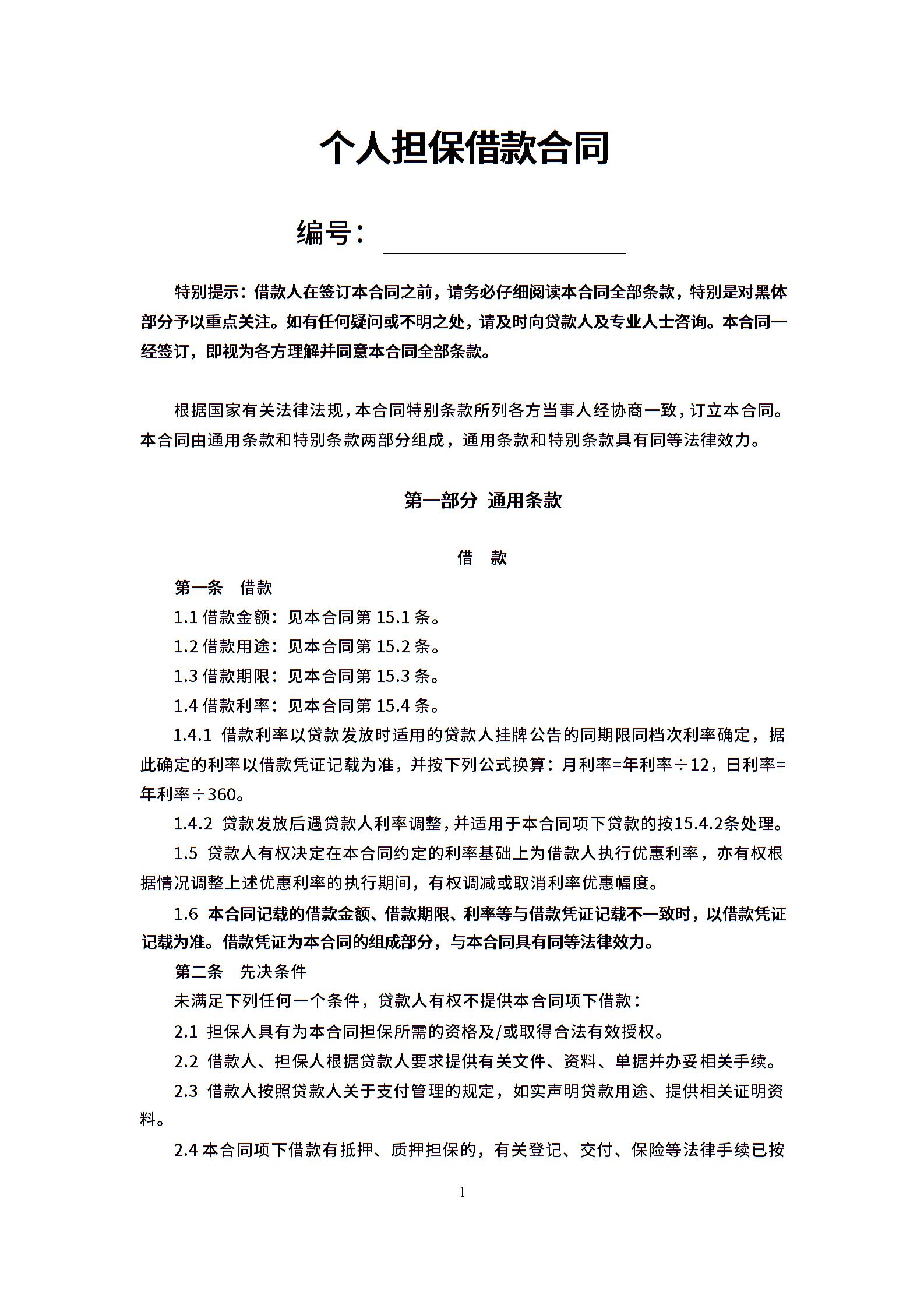 个人担保借款合同

编号：

特别提示：借款人在签订本合同之前，请务必仔细阅读本合同全部条款，特别是对黑体部分予以重点关注。如有任何疑问或不明之处，请及时向贷款人及专业人士咨询。本合同一经签订，即视为各方理解并同意本合同全部条款。

根据国家有关法律法规，本合同特别条款所列各方当事人经协商一致，订立本合同。本合同由通用条款和特别条款两部分组成，通用条款和特别条款具有同等法律效力。

第一部分 通用条款

借 款

第一条 借款

1.1 借款金额：见本合同第 15.1 条。

1.2 借款用途：见本合同第 15.2 条。

1.3 借款期限：见本合同第 15.3 条。

1.4 借款利率：见本合同第 15.4 条。

1.4.1 借款利率以贷款发放时适用的贷款人挂牌公告的同期限同档次利率确定，据此确定的利率以借款凭证记载为准，并按下列公式换算：月利率=年利率÷12，日利率=年利率÷360。

1.4.2 贷款发放后遇贷款人利率调整，并适用于本合同项下贷款的按15.4.2条处理。

1.5 贷款人有权决定在本合同约定的利率基础上为借款人执行优惠利率，亦有权根据情况调整上述优惠利率的执行期间，有权调减或取消利率优惠幅度。

1.6 本合同记载的借款金额、借款期限、利率等与借款凭证记载不一致时，以借款凭证记载为准。借款凭证为本合同的组成部分，与本合同具有同等法律效力。

第二条 先决条件

未满足下列任何一个条件，贷款人有权不提供本合同项下借款：

2.1 担保人具有为本合同担保所需的资格及/或取得合法有效授权。

2.2 借款人、担保人根据贷款人要求提供有关文件、资料、单据并办妥相关手续。

2.3 借款人按照贷款人关于支付管理的规定，如实声明贷款用途、提供相关证明资料。

2.4 本合同项下借款有抵押、质押担保的，有关登记、交付、保险等法律手续已按

1